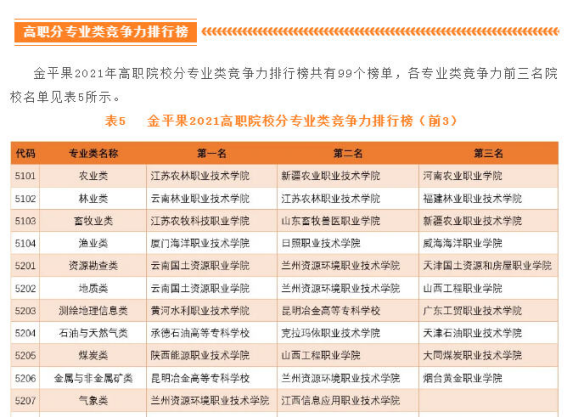 高职分专业类竞争力排行榜

金平果2021年高职院校分专业类竞争力排行榜共有99个榜单，各专业类竞争力前三名院校名单见表5所示。

表5　金平果2021高职院校分专业类竞争力排行榜（前3）

| 代码 | 专业类名称 | 第一名 | 第二名 | 第三名 |
|---|---|---|---|---|
| 5101 | 农业类 | 江苏农林职业技术学院 | 新疆农业职业技术学院 | 河南农业职业学院 |
| 5102 | 林业类 | 云南林业职业技术学院 | 江苏农林职业技术学院 | 福建林业职业技术学院 |
| 5103 | 畜牧业类 | 江苏农牧科技职业学院 | 山东畜牧兽医职业学院 | 新疆农业职业技术学院 |
| 5104 | 渔业类 | 厦门海洋职业技术学院 | 日照职业技术学院 | 威海海洋职业学院 |
| 5201 | 资源勘查类 | 云南国土资源职业学院 | 兰州资源环境职业技术学院 | 天津国土资源和房屋职业学院 |
| 5202 | 地质类 | 云南国土资源职业学院 | 兰州资源环境职业技术学院 | 山西工程职业学院 |
| 5203 | 测绘地理信息类 | 黄河水利职业技术学院 | 昆明冶金高等专科学校 | 广东工贸职业技术学院 |
| 5204 | 石油与天然气类 | 承德石油高等专科学校 | 克拉玛依职业技术学院 | 天津石油职业技术学院 |
| 5205 | 煤炭类 | 陕西能源职业技术学院 | 山西工程职业学院 | 大同煤炭职业技术学院 |
| 5206 | 金属与非金属矿类 | 昆明冶金高等专科学校 | 兰州资源环境职业技术学院 | 烟台黄金职业学院 |
| 5207 | 气象类 | 兰州资源环境职业技术学院 | 江西信息应用职业技术学院 | |